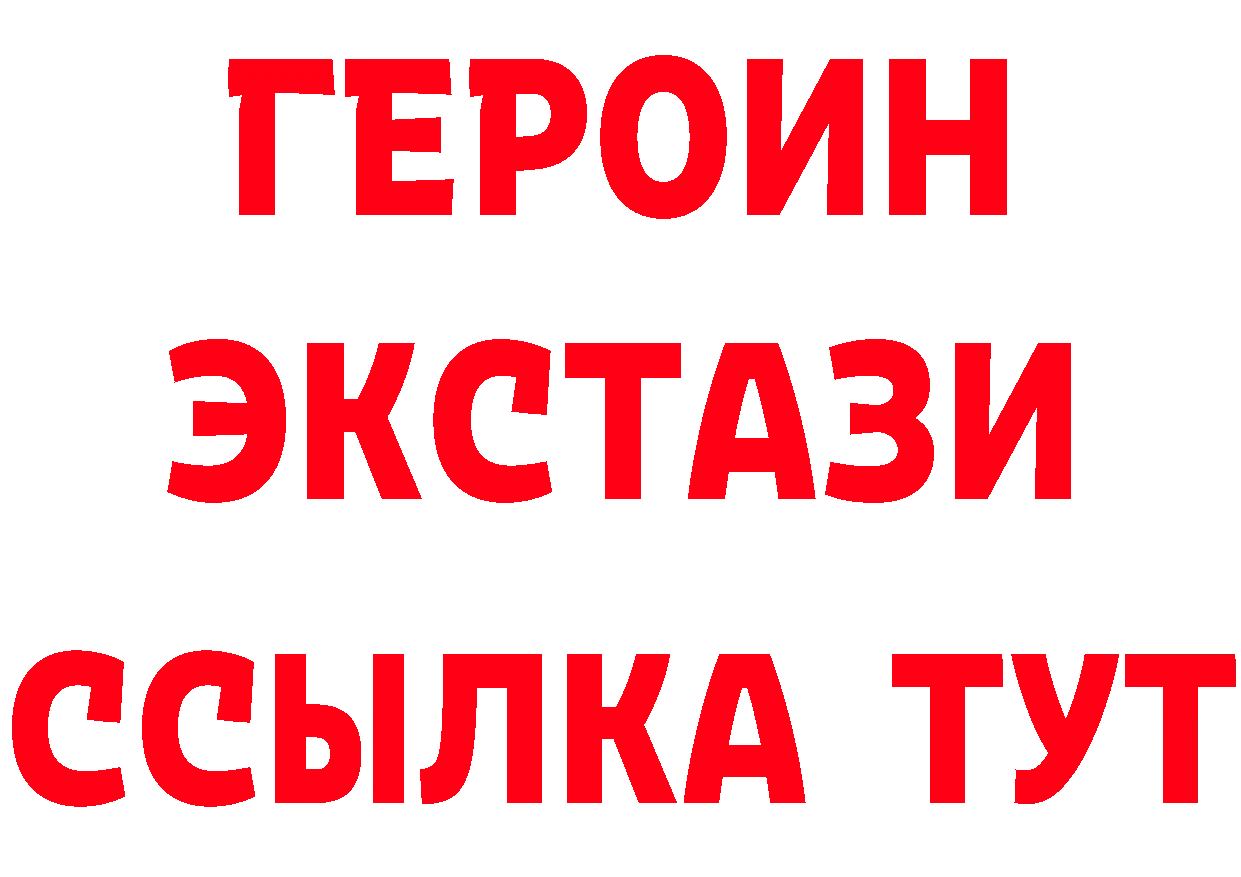 ГЕРОИН
ЭКСТАЗИ
ССЫЛКА ТУТ